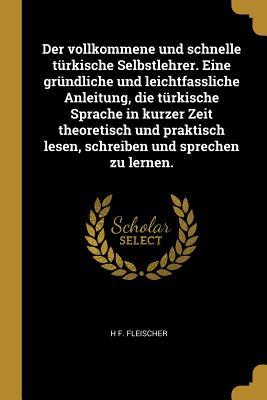 Der vollkommene und schnelle türkische Selbstlehrer. Eine gründliche und leichtfassliche Anleitung, die türkische Sprache in kurzer Zeit theoretisch und praktisch lesen, schreiben und sprechen zu lernen.

Scholar SELECT

H F. FLEISCHER